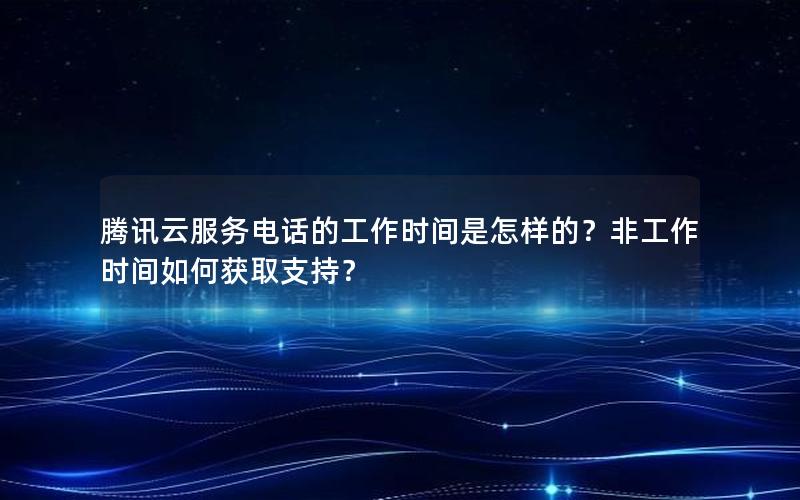 腾讯云服务电话的工作时间是怎样的？非工作时间如何获取支持？